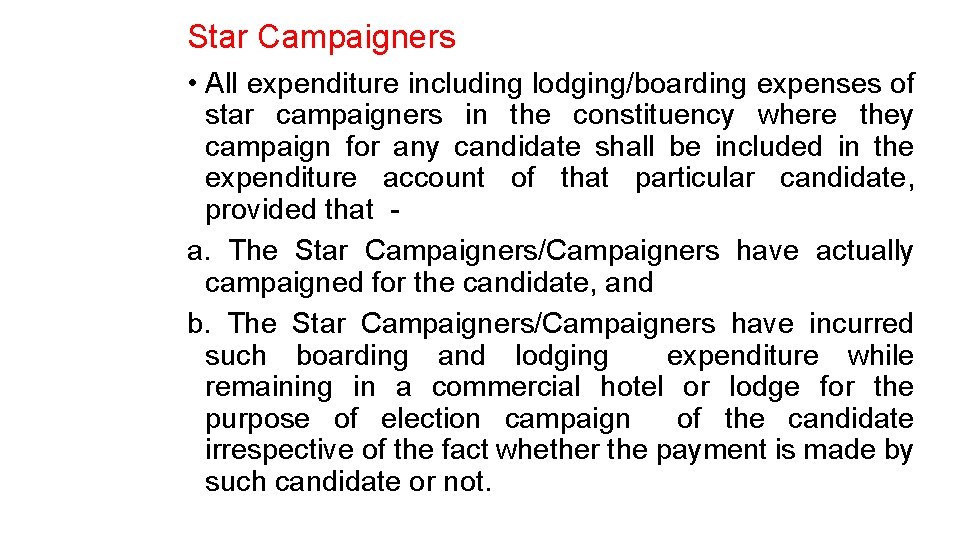 Star Campaigners

• All expenditure including lodging/boarding expenses of star campaigners in the constituency where they campaign for any candidate shall be included in the expenditure account of that particular candidate, provided that -

a. The Star Campaigners/Campaigners have actually campaigned for the candidate, and

b. The Star Campaigners/Campaigners have incurred such boarding and lodging expenditure while remaining in a commercial hotel or lodge for the purpose of election campaign of the candidate irrespective of the fact whether the payment is made by such candidate or not.